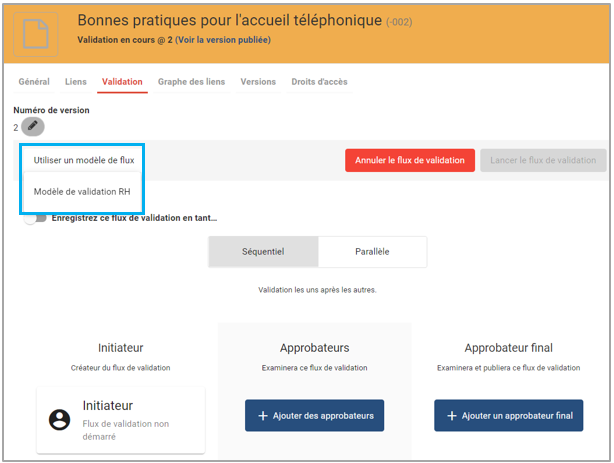 Bonnes pratiques pour l'accueil téléphonique (-002)
Validation en cours @ 2 (Voir la version publiée)

Général Liens Validation Graphe des liens Versions Droits d'accès

Numéro de version
2

Utiliser un modèle de flux
Modèle de validation RH

Annuler le flux de validation Lancer le flux de validation

Enregistrez ce flux de validation en tant...

Séquentiel Parallèle

Validation les uns après les autres.

Initiateur
Créateur du flux de validation

Initiateur
Flux de validation non démarré

Approbateurs
Examinera ce flux de validation

+ Ajouter des approbateurs

Approbateur final
Examinera et publiera ce flux de validation

+ Ajouter un approbateur final